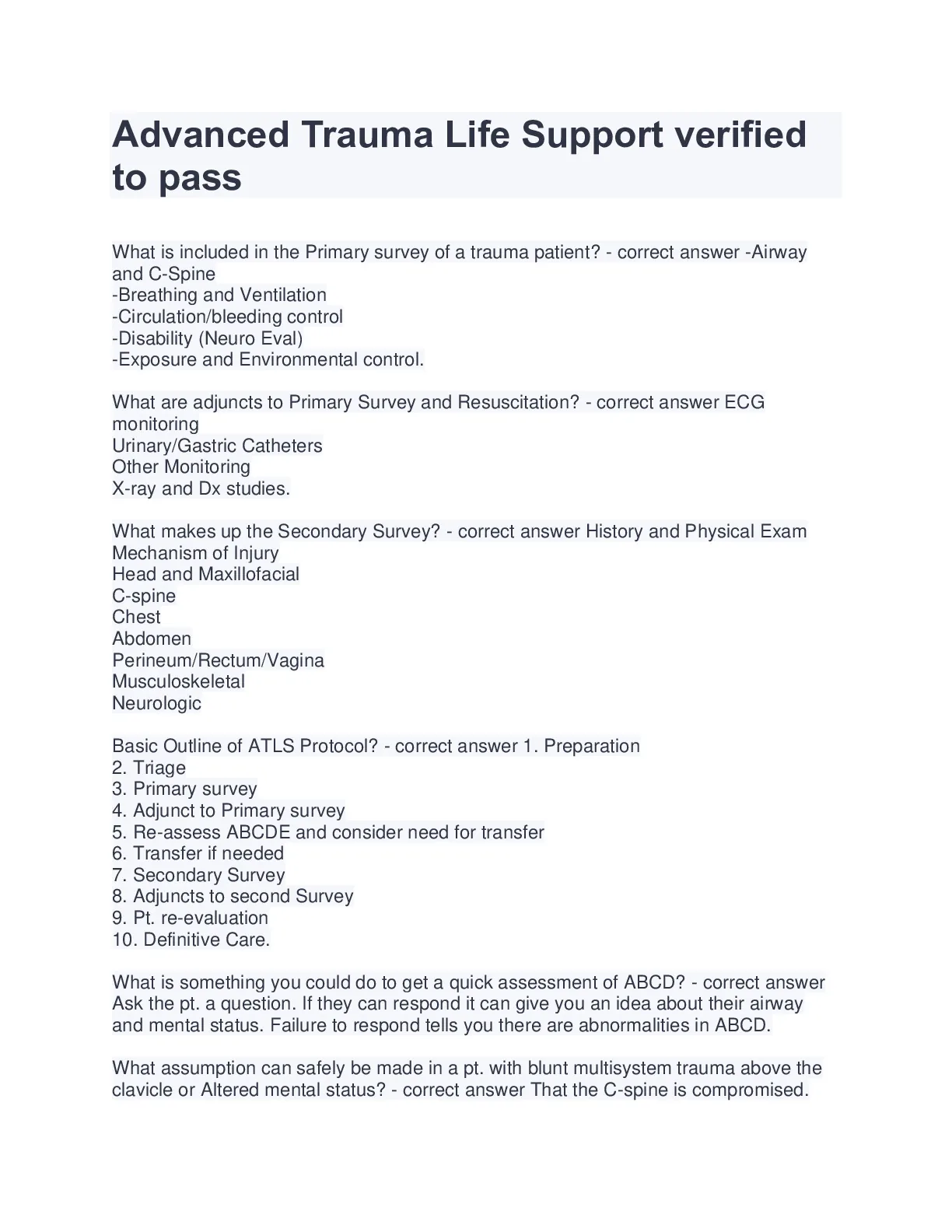 Advanced Trauma Life Support verified to pass

What is included in the Primary survey of a trauma patient? - correct answer -Airway and C-Spine
-Breathing and Ventilation
-Circulation/bleeding control
-Disability (Neuro Eval)
-Exposure and Environmental control.

What are adjuncts to Primary Survey and Resuscitation? - correct answer ECG monitoring
Urinary/Gastric Catheters
Other Monitoring
X-ray and Dx studies.

What makes up the Secondary Survey? - correct answer History and Physical Exam
Mechanism of Injury
Head and Maxillofacial
C-spine
Chest
Abdomen
Perineum/Rectum/Vagina
Musculoskeletal
Neurologic

Basic Outline of ATLS Protocol? - correct answer 1. Preparation
2. Triage
3. Primary survey
4. Adjunct to Primary survey
5. Re-assess ABCDE and consider need for transfer
6. Transfer if needed
7. Secondary Survey
8. Adjuncts to second Survey
9. Pt. re-evaluation
10. Definitive Care.

What is something you could do to get a quick assessment of ABCD? - correct answer Ask the pt. a question. If they can respond it can give you an idea about their airway and mental status. Failure to respond tells you there are abnormalities in ABCD.

What assumption can safely be made in a pt. with blunt multisystem trauma above the clavicle or Altered mental status? - correct answer That the C-spine is compromised.